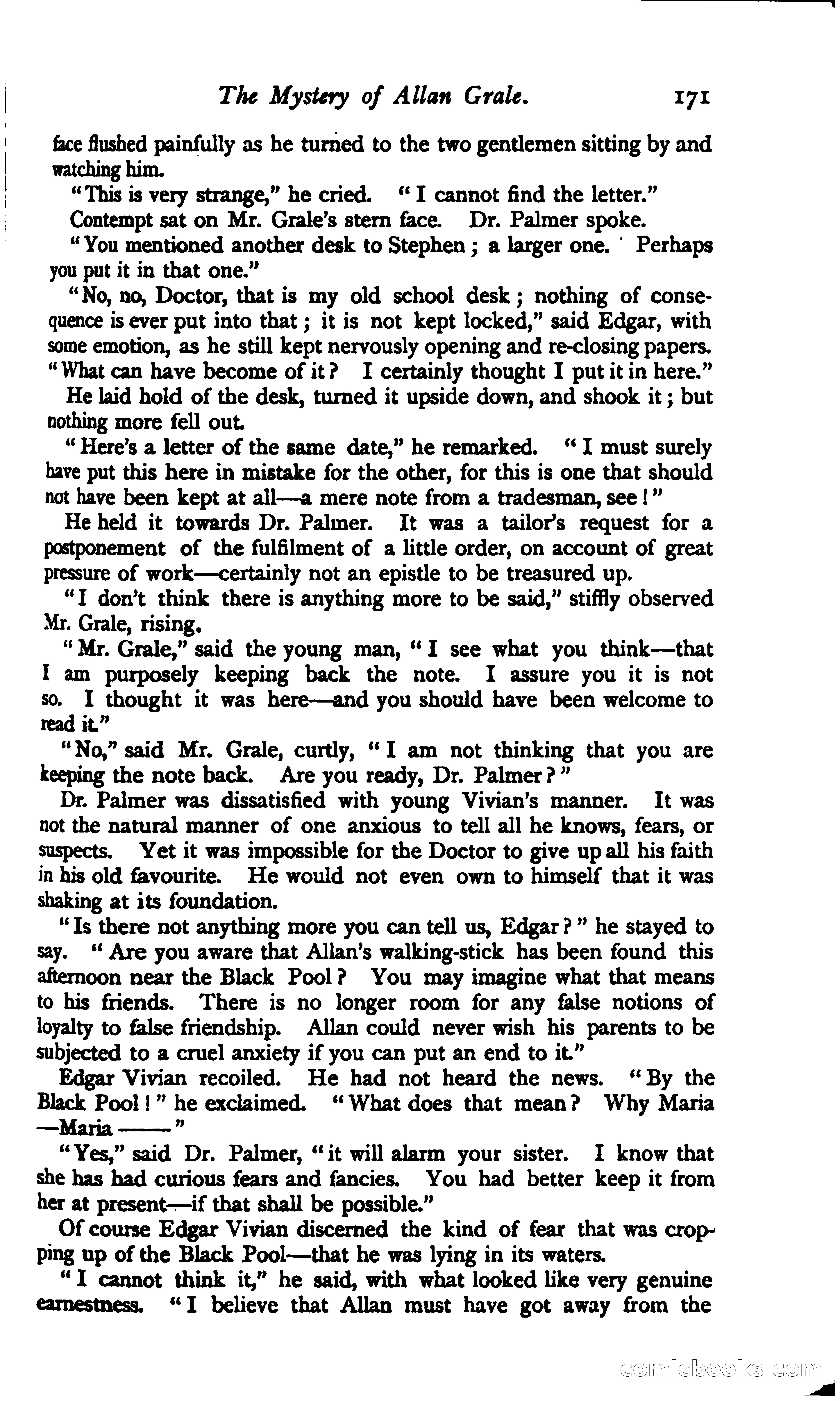 The Mystery of Allan Grale. 171

face flushed painfully as he turned to the two gentlemen sitting by and watching him.

"This is very strange," he cried. "I cannot find the letter."

Contempt sat on Mr. Grale's stern face. Dr. Palmer spoke.

"You mentioned another desk to Stephen; a larger one. Perhaps you put it in that one."

"No, no, Doctor, that is my old school desk; nothing of consequence is ever put into that; it is not kept locked," said Edgar, with some emotion, as he still kept nervously opening and re-closing papers. "What can have become of it? I certainly thought I put it in here."

He laid hold of the desk, turned it upside down, and shook it; but nothing more fell out.

"Here's a letter of the same date," he remarked. "I must surely have put this here in mistake for the other, for this is one that should not have been kept at all—a mere note from a tradesman, see!"

He held it towards Dr. Palmer. It was a tailor's request for a postponement of the fulfilment of a little order, on account of great pressure of work—certainly not an epistle to be treasured up.

"I don't think there is anything more to be said," stiffly observed Mr. Grale, rising.

"Mr. Grale," said the young man, "I see what you think—that I am purposely keeping back the note. I assure you it is not so. I thought it was here—and you should have been welcome to read it."

"No," said Mr. Grale, curtly, "I am not thinking that you are keeping the note back. Are you ready, Dr. Palmer?"

Dr. Palmer was dissatisfied with young Vivian's manner. It was not the natural manner of one anxious to tell all he knows, fears, or suspects. Yet it was impossible for the Doctor to give up all his faith in his old favourite. He would not even own to himself that it was shaking at its foundation.

"Is there not anything more you can tell us, Edgar?" he stayed to say. "Are you aware that Allan's walking-stick has been found this afternoon near the Black Pool? You may imagine what that means to his friends. There is no longer room for any false notions of loyalty to false friendship. Allan could never wish his parents to be subjected to a cruel anxiety if you can put an end to it."

Edgar Vivian recoiled. He had not heard the news. "By the Black Pool!" he exclaimed. "What does that mean? Why Maria —Maria ——"

"Yes," said Dr. Palmer, "it will alarm your sister. I know that she has had curious fears and fancies. You had better keep it from her at present—if that shall be possible."

Of course Edgar Vivian discerned the kind of fear that was cropping up of the Black Pool—that he was lying in its waters.

"I cannot think it," he said, with what looked like very genuine earnestness. "I believe that Allan must have got away from the

comicbooks.com